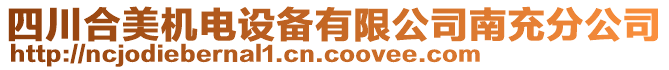 四川合美机电设备有限公司南充分公司
http://ncjodiebernal1.cn.coovee.com